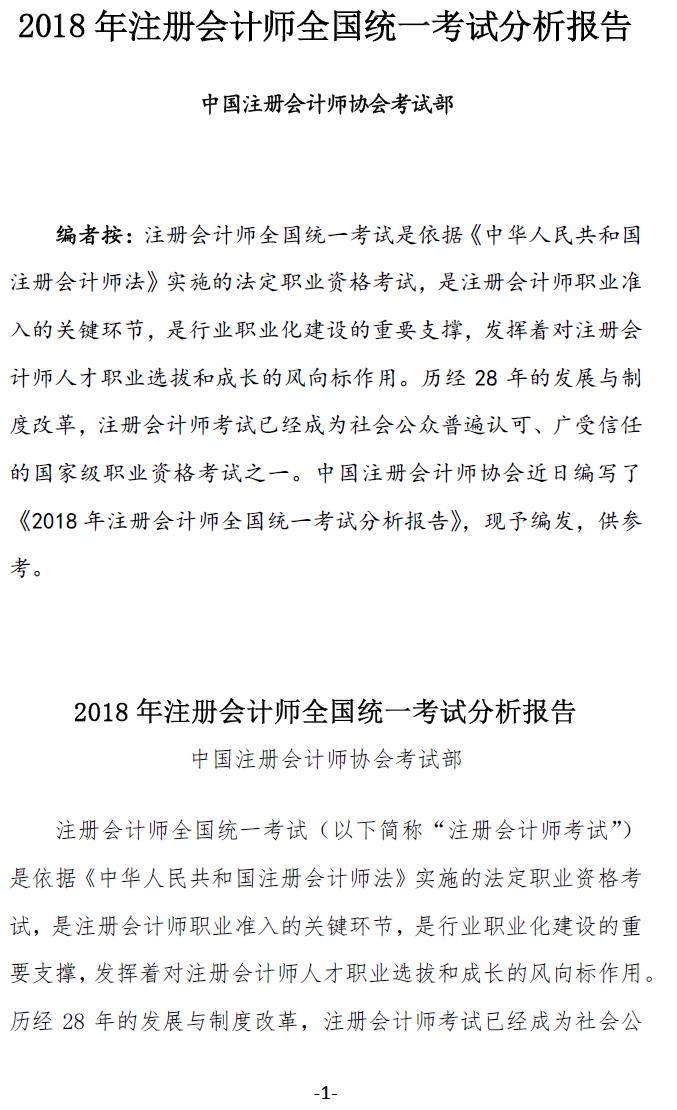 2018 年注册会计师全国统一考试分析报告

中国注册会计师协会考试部

编者按：注册会计师全国统一考试是依据《中华人民共和国注册会计师法》实施的法定职业资格考试，是注册会计师职业准入的关键环节，是行业职业化建设的重要支撑，发挥着对注册会计师人才职业选拔和成长的风向标作用。历经 28 年的发展与制度改革，注册会计师考试已经成为社会公众普遍认可、广受信任的国家级职业资格考试之一。中国注册会计师协会近日编写了《2018 年注册会计师全国统一考试分析报告》，现予编发，供参考。

2018 年注册会计师全国统一考试分析报告

中国注册会计师协会考试部

注册会计师全国统一考试（以下简称“注册会计师考试”）是依据《中华人民共和国注册会计师法》实施的法定职业资格考试，是注册会计师职业准入的关键环节，是行业职业化建设的重要支撑，发挥着对注册会计师人才职业选拔和成长的风向标作用。历经 28 年的发展与制度改革，注册会计师考试已经成为社会公

-1-